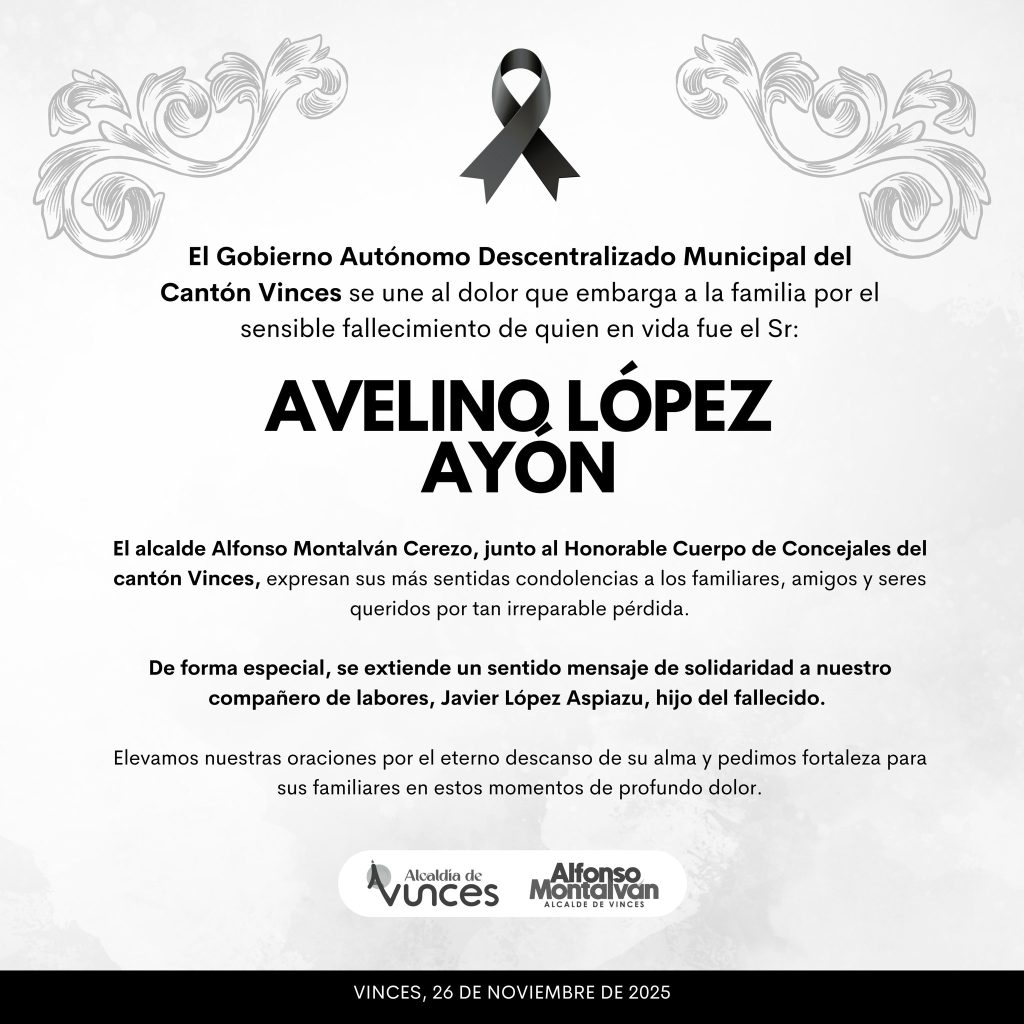 El Gobierno Autónomo Descentralizado Municipal del Cantón Vinces se une al dolor que embarga a la familia por el sensible fallecimiento de quien en vida fue el Sr:

AVELINO LÓPEZ AYÓN

El alcalde Alfonso Montalván Cerezo, junto al Honorable Cuerpo de Concejales del cantón Vinces, expresan sus más sentidas condolencias a los familiares, amigos y seres queridos por tan irreparable pérdida.

De forma especial, se extiende un sentido mensaje de solidaridad a nuestro compañero de labores, Javier López Aspiazu, hijo del fallecido.

Elevamos nuestras oraciones por el eterno descanso de su alma y pedimos fortaleza para sus familiares en estos momentos de profundo dolor.

Alcaldía de Vinces

Alfonso Montalván
ALCALDE DE VINCES

VINCES, 26 DE NOVIEMBRE DE 2025